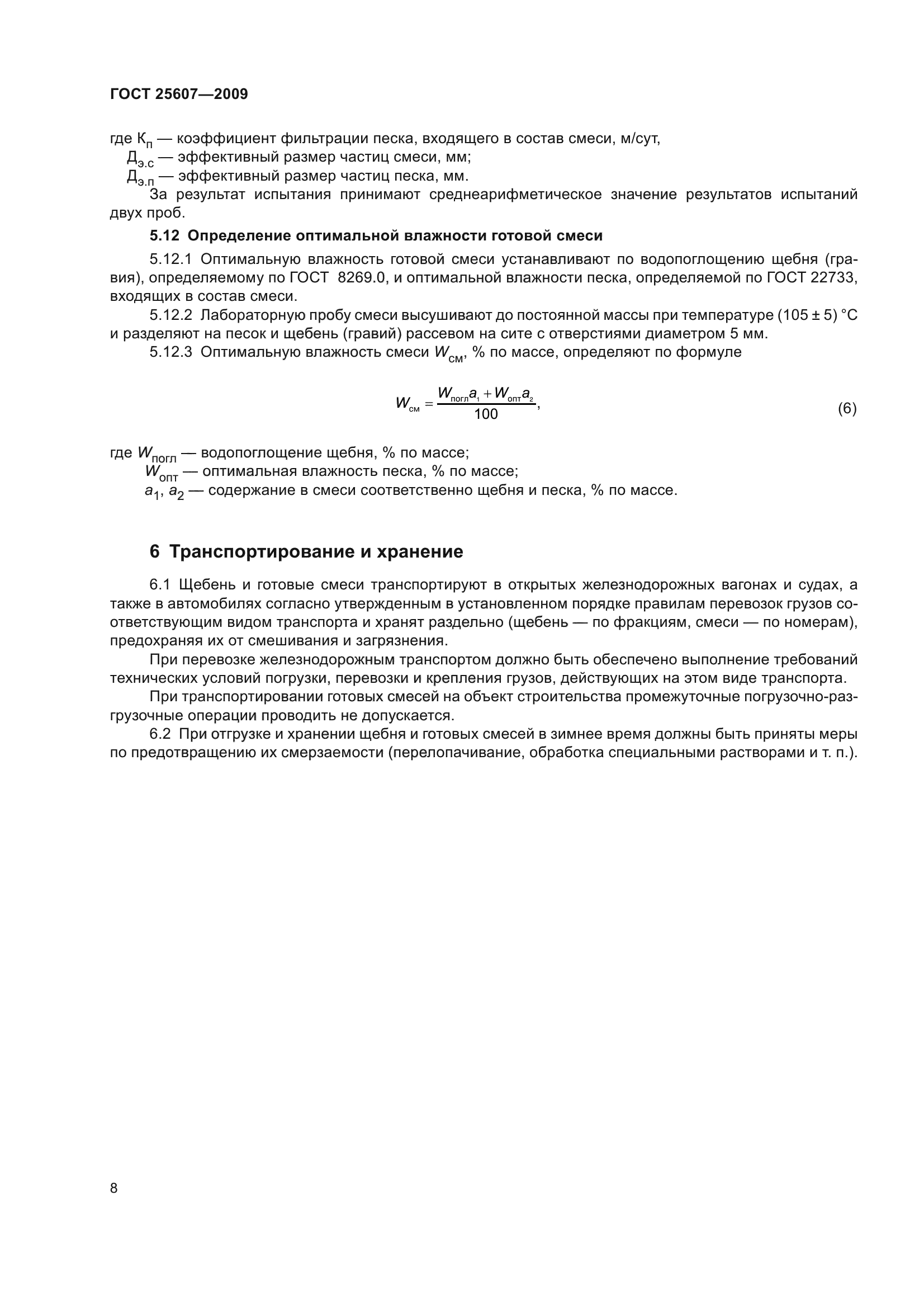 ГОСТ 25607—2009

где $К_п$ — коэффициент фильтрации песка, входящего в состав смеси, м/сут,
$Д_{э.с}$ — эффективный размер частиц смеси, мм;
$Д_{э.п}$ — эффективный размер частиц песка, мм.
За результат испытания принимают среднеарифметическое значение результатов испытаний двух проб.

5.12 Определение оптимальной влажности готовой смеси

5.12.1 Оптимальную влажность готовой смеси устанавливают по водопоглощению щебня (гравия), определяемому по ГОСТ 8269.0, и оптимальной влажности песка, определяемой по ГОСТ 22733, входящих в состав смеси.

5.12.2 Лабораторную пробу смеси высушивают до постоянной массы при температуре (105 ± 5) °С и разделяют на песок и щебень (гравий) рассевом на сите с отверстиями диаметром 5 мм.

5.12.3 Оптимальную влажность смеси $W_{см}$, % по массе, определяют по формуле

$W_{см} = \frac{W_{погл}a_1 + W_{опт}a_2}{100}$, (6)

где $W_{погл}$ — водопоглощение щебня, % по массе;
$W_{опт}$ — оптимальная влажность песка, % по массе;
$a_1$, $a_2$ — содержание в смеси соответственно щебня и песка, % по массе.

6 Транспортирование и хранение

6.1 Щебень и готовые смеси транспортируют в открытых железнодорожных вагонах и судах, а также в автомобилях согласно утвержденным в установленном порядке правилам перевозок грузов соответствующим видом транспорта и хранят раздельно (щебень — по фракциям, смеси — по номерам), предохраняя их от смешивания и загрязнения.

При перевозке железнодорожным транспортом должно быть обеспечено выполнение требований технических условий погрузки, перевозки и крепления грузов, действующих на этом виде транспорта.

При транспортировании готовых смесей на объект строительства промежуточные погрузочно-разгрузочные операции проводить не допускается.

6.2 При отгрузке и хранении щебня и готовых смесей в зимнее время должны быть приняты меры по предотвращению их смерзаемости (перелопачивание, обработка специальными растворами и т. п.).

8